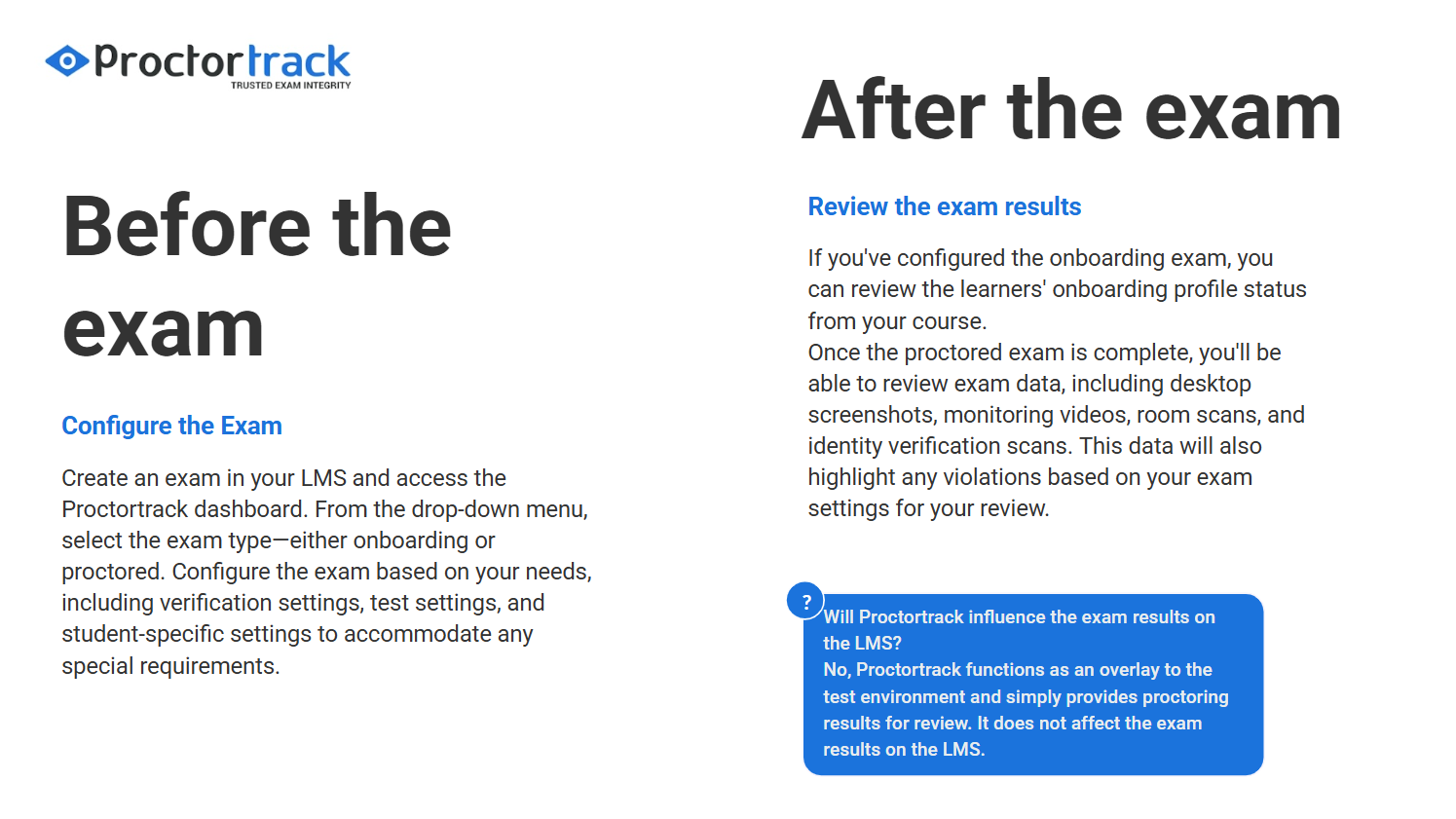 Proctortrack
TRUSTED EXAM INTEGRITY

Before the exam

Configure the Exam

Create an exam in your LMS and access the Proctortrack dashboard. From the drop-down menu, select the exam type—either onboarding or proctored. Configure the exam based on your needs, including verification settings, test settings, and student-specific settings to accommodate any special requirements.

After the exam

Review the exam results

If you've configured the onboarding exam, you can review the learners' onboarding profile status from your course.
Once the proctored exam is complete, you'll be able to review exam data, including desktop screenshots, monitoring videos, room scans, and identity verification scans. This data will also highlight any violations based on your exam settings for your review.

?
Will Proctortrack influence the exam results on the LMS?
No, Proctortrack functions as an overlay to the test environment and simply provides proctoring results for review. It does not affect the exam results on the LMS.